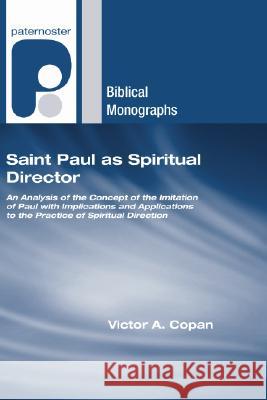 paternoster

Biblical Monographs

Saint Paul as Spiritual Director

An Analysis of the Concept of the Imitation of Paul with Implications and Applications to the Practice of Spiritual Direction

Victor A. Copan

Kraina Książek